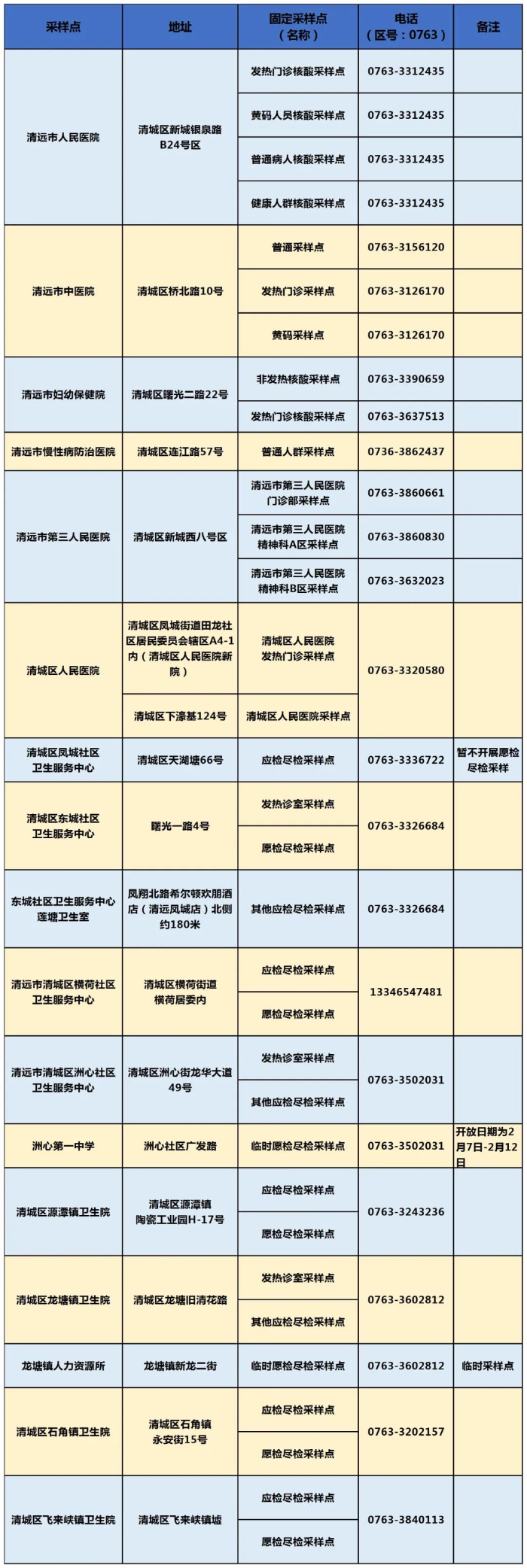 | 采样点 | 地址 | 固定采样点（名称） | 电话（区号：0763） | 备注 |
|---|---|---|---|---|
| 清远市人民医院 | 清城区新城银泉路B24号区 | 发热门诊核酸采样点 | 0763-3312435 | |
| | | 黄码人员核酸采样点 | 0763-3312435 | |
| | | 普通病人核酸采样点 | 0763-3312435 | |
| | | 健康人群核酸采样点 | 0763-3312435 | |
| 清远市中医院 | 清城区桥北路10号 | 普通采样点 | 0763-3156120 | |
| | | 发热门诊采样点 | 0763-3126170 | |
| | | 黄码采样点 | 0763-3126170 | |
| 清远市妇幼保健院 | 清城区曙光二路22号 | 非发热核酸采样点 | 0763-3390659 | |
| | | 发热门诊核酸采样点 | 0763-3637513 | |
| 清远市慢性病防治医院 | 清城区连江路57号 | 普通人群采样点 | 0736-3862437 | |
| 清远市第三人民医院 | 清城区新城西八号区 | 清远市第三人民医院门诊部采样点 | 0763-3860661 | |
| | | 清远市第三人民医院精神科A区采样点 | 0763-3860830 | |
| | | 清远市第三人民医院精神科B区采样点 | 0763-3632023 | |
| 清城区人民医院 | 清城区凤城街道田龙社区居民委员会辖区A4-1内（清城区人民医院新院） | 清城区人民医院发热门诊采样点 | 0763-3320580 | |
| | 清城区下濠基124号 | 清城区人民医院采样点 | | |
| 清城区凤城社区卫生服务中心 | 清城区天湖塘66号 | 应检尽检采样点 | 0763-3336722 | 暂不开展愿检尽检采样 |
| 清城区东城社区卫生服务中心 | 曙光一路4号 | 发热诊室采样点 | 0763-3326684 | |
| | | 愿检尽检采样点 | | |
| 东城社区卫生服务中心莲塘卫生室 | 凤翔北路希尔顿欢朋酒店（清远凤城店）北侧约180米 | 其他应检尽检采样点 | 0763-3326684 | |
| 清远市清城区横荷社区卫生服务中心 | 清城区横荷街道横荷居委内 | 应检尽检采样点 | 13346547481 | |
| | | 愿检尽检采样点 | | |
| 清远市清城区洲心社区卫生服务中心 | 清城区洲心街龙华大道49号 | 发热诊室采样点 | 0763-3502031 | |
| | | 其他应检尽检采样点 | | |
| 洲心第一中学 | 洲心社区广发路 | 临时愿检尽检采样点 | 0763-3502031 | 开放日期为2月7日-2月12日 |
| 清城区源潭镇卫生院 | 清城区源潭镇陶瓷工业园H-17号 | 应检尽检采样点 | 0763-3243236 | |
| | | 愿检尽检采样点 | | |
| 清城区龙塘镇卫生院 | 清城区龙塘旧清花路 | 发热诊室采样点 | 0763-3602812 | |
| | | 其他应检尽检采样点 | | |
| 龙塘镇人力资源所 | 龙塘镇新龙二街 | 临时愿检尽检采样点 | 0763-3602812 | 临时采样点 |
| 清城区石角镇卫生院 | 清城区石角镇永安街15号 | 应检尽检采样点 | 0763-3202157 | |
| | | 愿检尽检采样点 | | |
| 清城区飞来峡镇卫生院 | 清城区飞来峡镇墟 | 应检尽检采样点 | 0763-3840113 | |
| | | 愿检尽检采样点 | | |